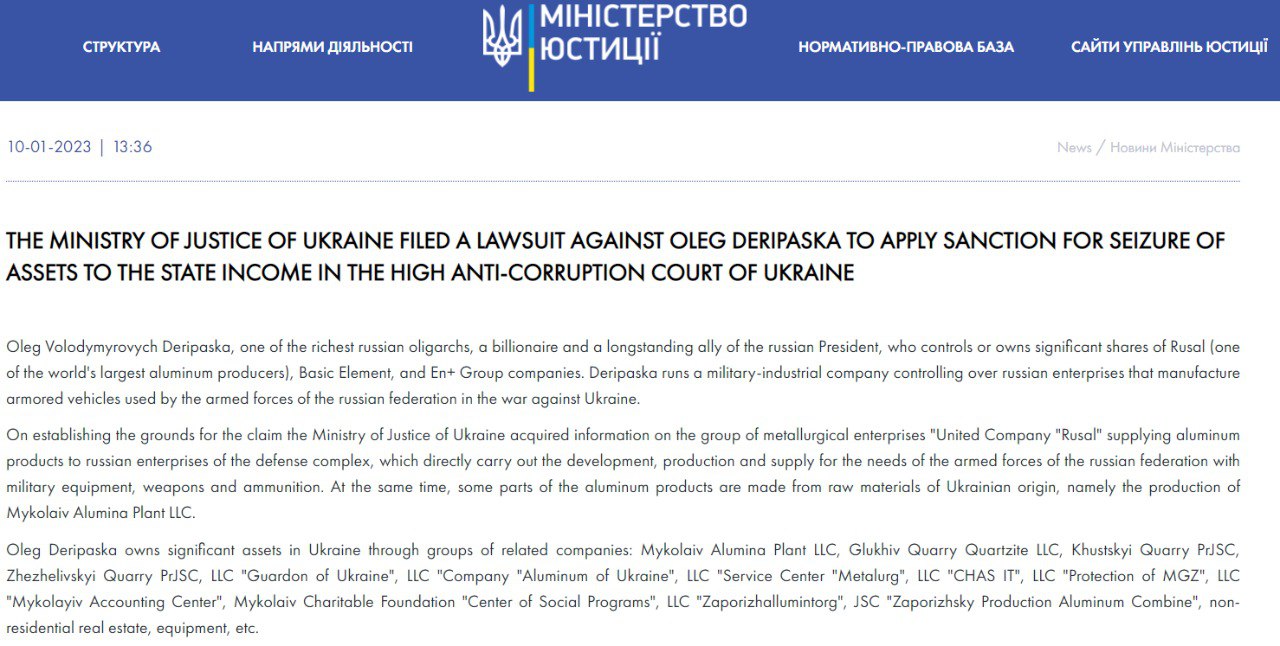 СТРУКТУРА НАПРЯМИ ДІЯЛЬНОСТІ МІНІСТЕРСТВО ЮСТИЦІЇ НОРМАТИВНО-ПРАВОВА БАЗА САЙТИ УПРАВЛІНЬ ЮСТИЦІЇ

10-01-2023 | 13:36

News / Новини Міністерства

THE MINISTRY OF JUSTICE OF UKRAINE FILED A LAWSUIT AGAINST OLEG DERIPASKA TO APPLY SANCTION FOR SEIZURE OF ASSETS TO THE STATE INCOME IN THE HIGH ANTI-CORRUPTION COURT OF UKRAINE

Oleg Volodymyrovych Deripaska, one of the richest russian oligarchs, a billionaire and a longstanding ally of the russian President, who controls or owns significant shares of Rusal (one of the world's largest aluminum producers), Basic Element, and En+ Group companies. Deripaska runs a military-industrial company controlling over russian enterprises that manufacture armored vehicles used by the armed forces of the russian federation in the war against Ukraine.

On establishing the grounds for the claim the Ministry of Justice of Ukraine acquired information on the group of metallurgical enterprises "United Company "Rusal" supplying aluminum products to russian enterprises of the defense complex, which directly carry out the development, production and supply for the needs of the armed forces of the russian federation with military equipment, weapons and ammunition. At the same time, some parts of the aluminum products are made from raw materials of Ukrainian origin, namely the production of Mykolaiv Alumina Plant LLC.

Oleg Deripaska owns significant assets in Ukraine through groups of related companies: Mykolaiv Alumina Plant LLC, Glukhiv Quarry Quartzite LLC, Khustskyi Quarry PrJSC, Zhezhelivskyi Quarry PrJSC, LLC "Guardon of Ukraine", LLC "Company "Aluminum of Ukraine", LLC "Service Center "Metalurg", LLC "CHAS IT", LLC "Protection of MGZ", LLC "Mykolayiv Accounting Center", Mykolaiv Charitable Foundation "Center of Social Programs", LLC "Zaporizhallumintorg", JSC "Zaporizhsky Production Aluminum Combine", non-residential real estate, equipment, etc.